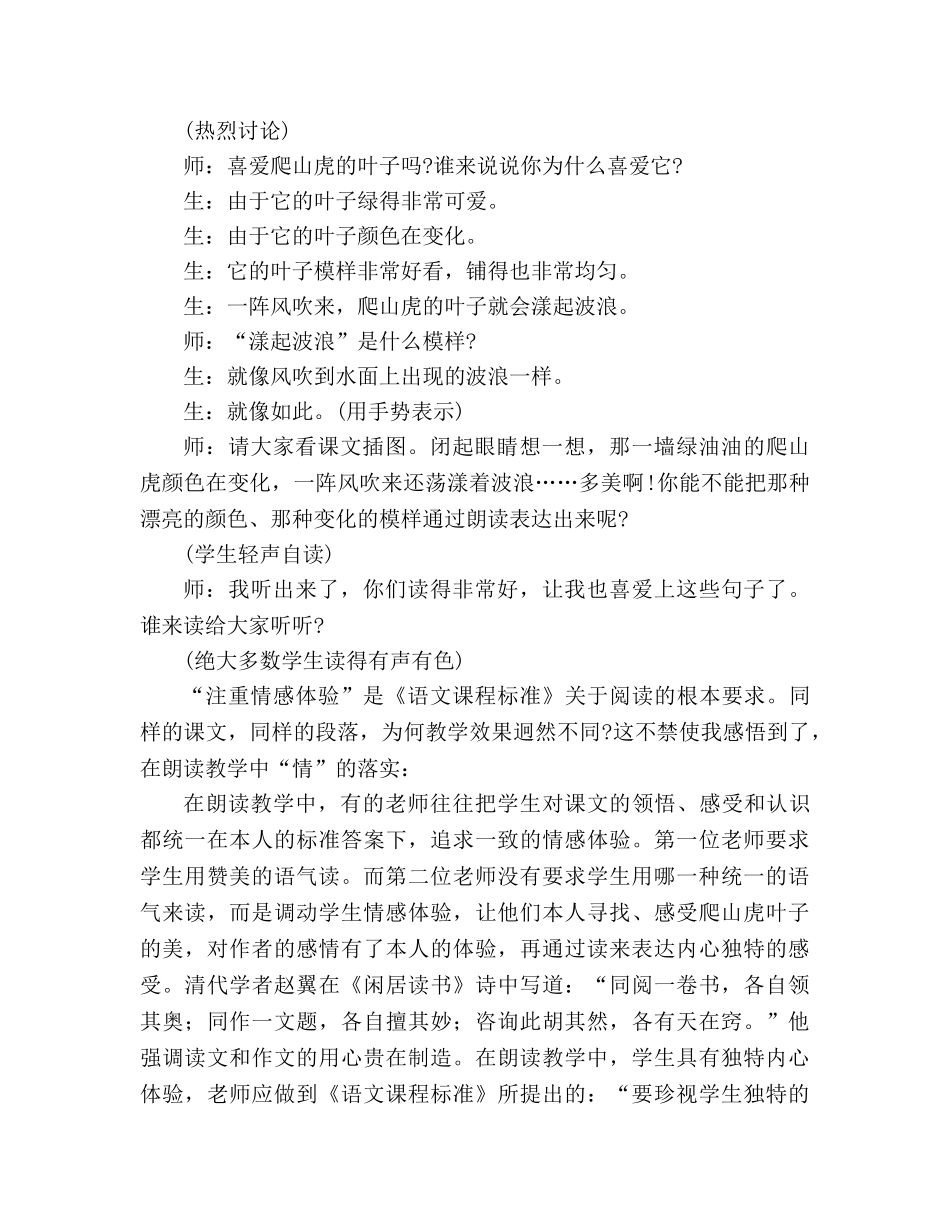 (热烈讨论)

师：喜爱爬山虎的叶子吗?谁来说说你为什么喜爱它?

生：由于它的叶子绿得非常可爱。

生：由于它的叶子颜色在变化。

生：它的叶子模样非常好看，铺得也非常均匀。

生：一阵风吹来，爬山虎的叶子就会漾起波浪。

师：“漾起波浪”是什么模样?

生：就像风吹到水面上出现的波浪一样。

生：就像如此。(用手势表示)

师：请大家看课文插图。闭起眼睛想一想，那一墙绿油油的爬山虎颜色在变化，一阵风吹来还荡漾着波浪……多美啊!你能不能把那种漂亮的颜色、那种变化的模样通过朗读表达出来呢?

(学生轻声自读)

师：我听出来了，你们读得非常好，让我也喜爱上这些句子了。谁来读给大家听听?

(绝大多数学生读得有声有色)

“注重情感体验”是《语文课程标准》关于阅读的根本要求。同样的课文，同样的段落，为何教学效果迥然不同?这不禁使我感悟到了，在朗读教学中“情”的落实：

在朗读教学中，有的老师往往把学生对课文的领悟、感受和认识都统一在本人的标准答案下，追求一致的情感体验。第一位老师要求学生用赞美的语气读。而第二位老师没有要求学生用哪一种统一的语气来读，而是调动学生情感体验，让他们本人寻找、感受爬山虎叶子的美，对作者的感情有了本人的体验，再通过读来表达内心独特的感受。清代学者赵翼在《闲居读书》诗中写道：“同阅一卷书，各自领其奥；同作一文题，各自擅其妙；咨询此胡其然，各有天在窍。”他强调读文和作文的用心贵在制造。在朗读教学中，学生具有独特内心体验，老师应做到《语文课程标准》所提出的：“要珍视学生独特的